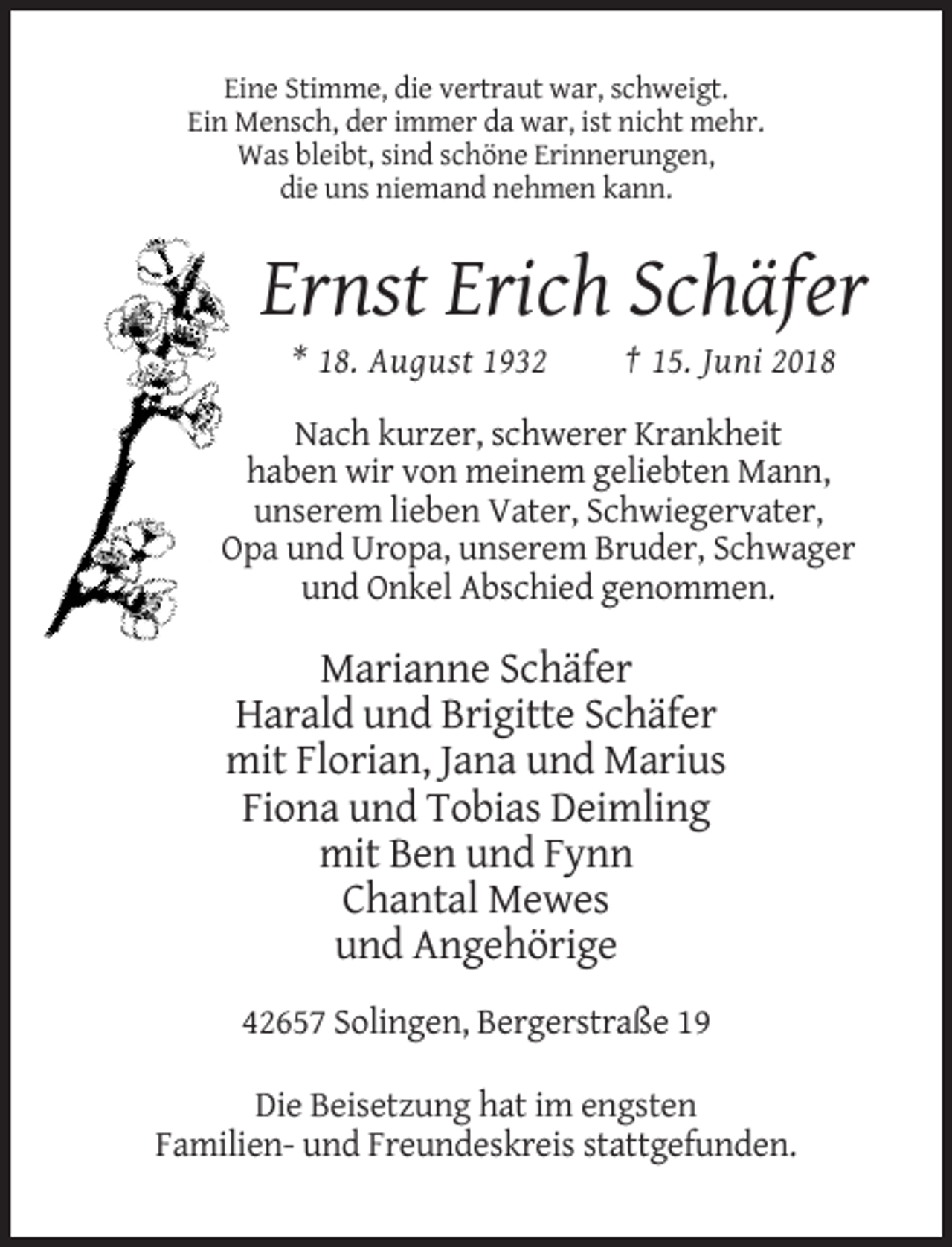 Eine Stimme, die vertraut war, schweigt.
Ein Mensch, der immer da war, ist nicht mehr.
Was bleibt, sind schöne Erinnerungen,
die uns niemand nehmen kann.

Ernst Erich Schäfer

* 18. August 1932    † 15. Juni 2018

Nach kurzer, schwerer Krankheit haben wir von meinem geliebten Mann, unserem lieben Vater, Schwiegervater, Opa und Uropa, unserem Bruder, Schwager und Onkel Abschied genommen.

Marianne Schäfer
Harald und Brigitte Schäfer
mit Florian, Jana und Marius
Fiona und Tobias Deimling
mit Ben und Fynn
Chantal Mewes
und Angehörige

42657 Solingen, Bergerstraße 19

Die Beisetzung hat im engsten Familien- und Freundeskreis stattgefunden.